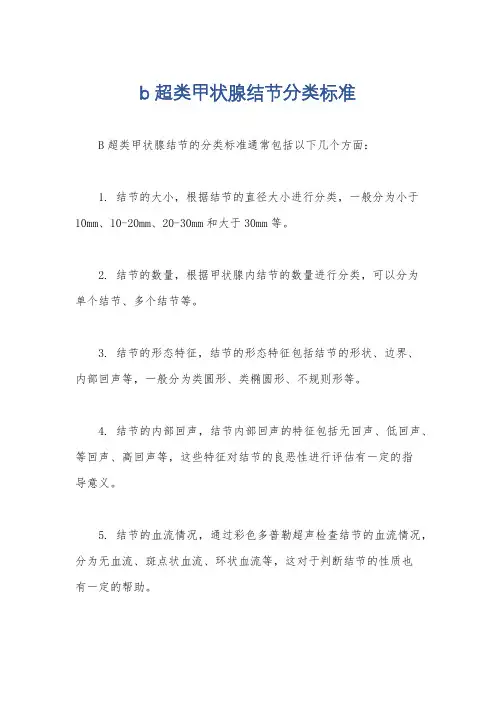 b 超类甲状腺结节分类标准

B 超类甲状腺结节的分类标准通常包括以下几个方面:

1. 结节的大小，根据结节的直径大小进行分类，一般分为小于 10mm、10-20mm、20-30mm 和大于 30mm 等。

2. 结节的数量，根据甲状腺内结节的数量进行分类，可以分为单个结节、多个结节等。

3. 结节的形态特征，结节的形态特征包括结节的形状、边界、内部回声等，一般分为类圆形、类椭圆形、不规则形等。

4. 结节的内部回声，结节内部回声的特征包括无回声、低回声、等回声、高回声等，这些特征对结节的良恶性进行评估有一定的指导意义。

5. 结节的血流情况，通过彩色多普勒超声检查结节的血流情况，分为无血流、斑点状血流、环状血流等，这对于判断结节的性质也有一定的帮助。